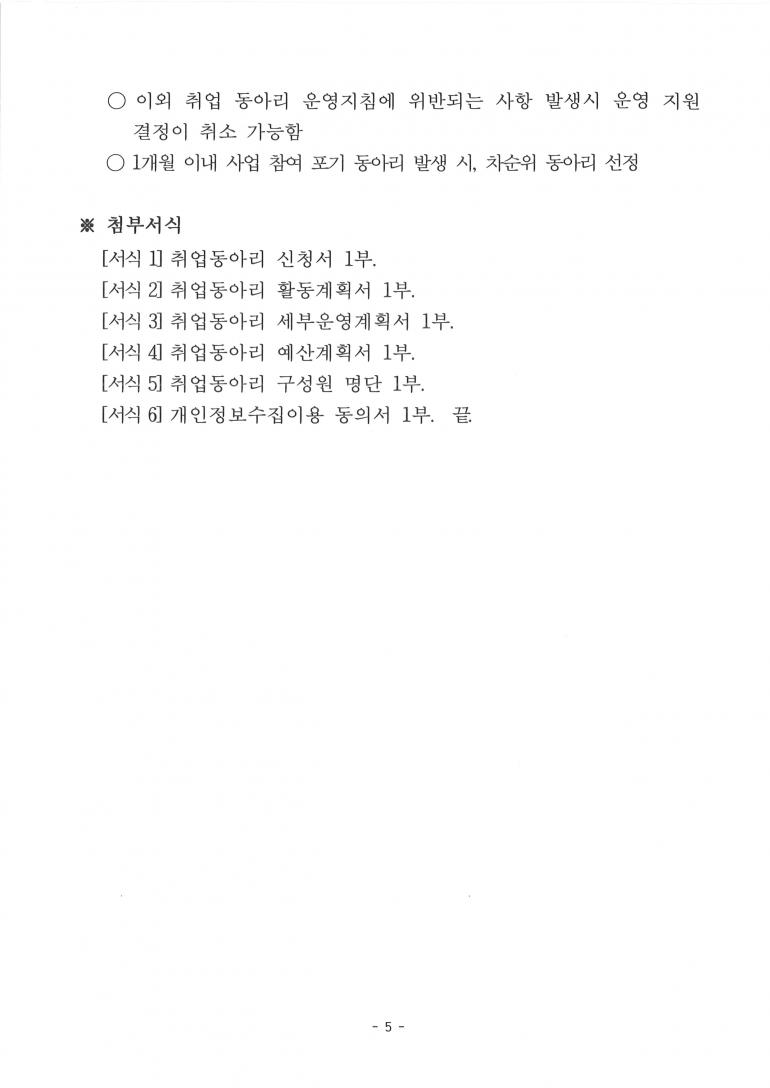 ○ 이외 취업 동아리 운영지침에 위반되는 사항 발생시 운영 지원 결정이 취소 가능함

○ 1개월 이내 사업 참여 포기 동아리 발생 시, 차순위 동아리 선정

※ 첨부서식

[서식 1] 취업동아리 신청서 1부.

[서식 2] 취업동아리 활동계획서 1부.

[서식 3] 취업동아리 세부운영계획서 1부.

[서식 4] 취업동아리 예산계획서 1부.

[서식 5] 취업동아리 구성원 명단 1부.

[서식 6] 개인정보수집이용 동의서 1부. 끝.

- 5 -